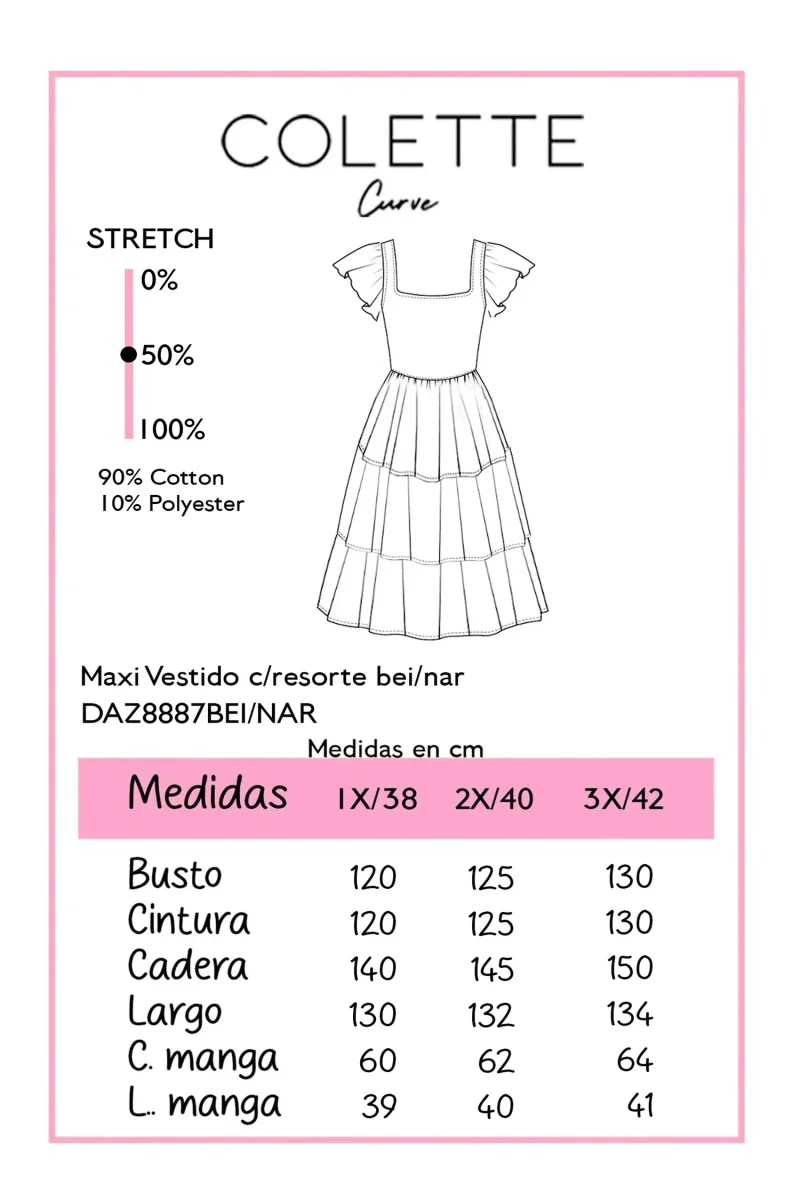 COLETTE
Curve

STRETCH
0%
50%
100%

90% Cotton
10% Polyester

Maxi Vestido c/resorte bei/nar
DAZ8887BEI/NAR

Medidas en cm

| Medidas | 1X/38 | 2X/40 | 3X/42 |
|---|---|---|---|
| Busto | 120 | 125 | 130 |
| Cintura | 120 | 125 | 130 |
| Cadera | 140 | 145 | 150 |
| Largo | 130 | 132 | 134 |
| C. manga | 60 | 62 | 64 |
| L.. manga | 39 | 40 | 41 |